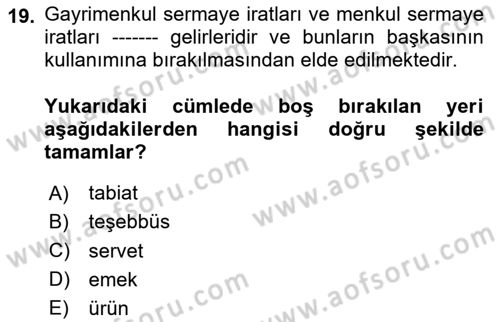 19. Gayrimenkul sermaye iratları ve menkul sermaye iratları ------- gelirleridir ve bunların başkasının kullanımına bırakılmasından elde edilmektedir.

Yukarıdaki cümlede boş bırakılan yeri aşağıdakilerden hangisi doğru şekilde tamamlar?

A) tabiat
B) teşebbüs
C) servet
D) emek
E) ürün

www.aofsoru.com